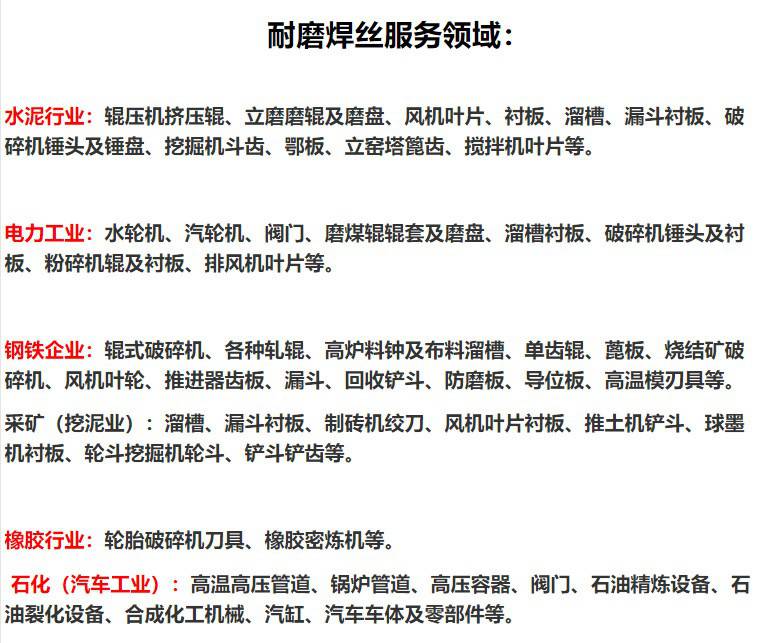 耐磨焊丝服务领域：

水泥行业：辊压机挤压辊、立磨磨辊及磨盘、风机叶片、衬板、溜槽、漏斗衬板、破碎机锤头及锤盘、挖掘机斗齿、鄂板、立窑塔篦齿、搅拌机叶片等。

电力工业：水轮机、汽轮机、阀门、磨煤辊辊套及磨盘、溜槽衬板、破碎机锤头及衬板、粉碎机辊及衬板、排风机叶片等。

钢铁企业：辊式破碎机、各种轧辊、高炉料钟及布料溜槽、单齿辊、蓖板、烧结矿破碎机、风机叶轮、推进器齿板、漏斗、回收铲斗、防磨板、导位板、高温模刃具等。

采矿（挖泥业）：溜槽、漏斗衬板、制砖机绞刀、风机叶片衬板、推土机铲斗、球墨机衬板、轮斗挖掘机轮斗、铲斗铲齿等。

橡胶行业：轮胎破碎机刀具、橡胶密炼机等。

石化（汽车工业）：高温高压管道、锅炉管道、高压容器、阀门、石油精炼设备、石油裂化设备、合成化工机械、汽缸、汽车车体及零部件等。